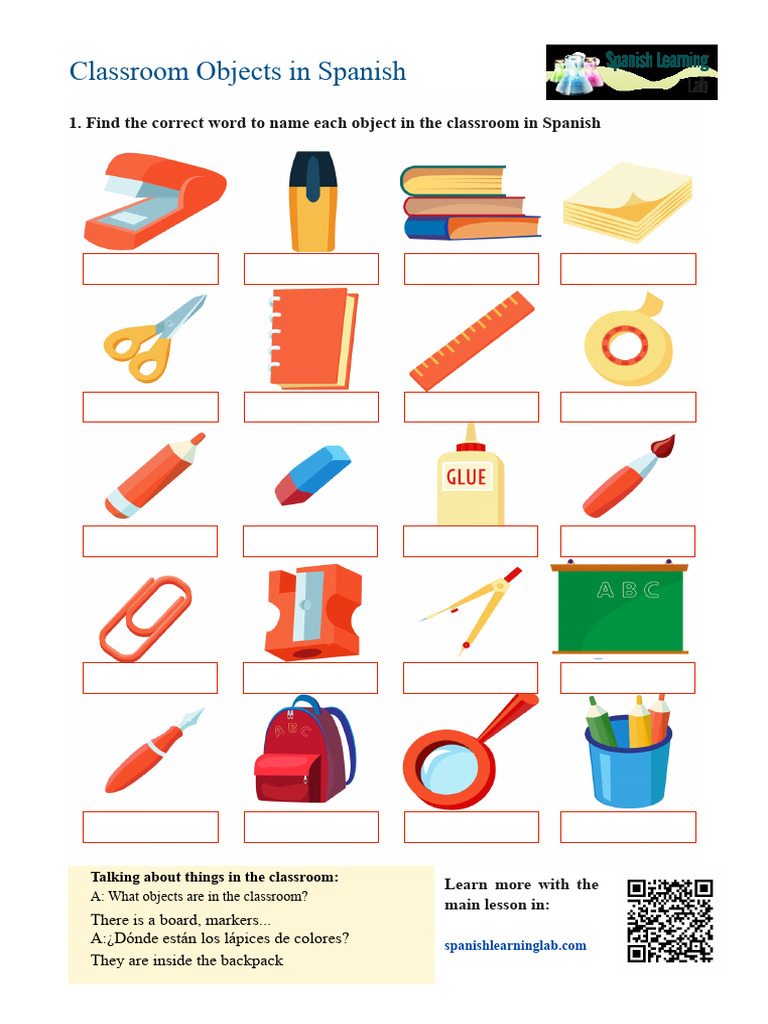 Classroom Objects in Spanish

Spanish Learning Lab

1. Find the correct word to name each object in the classroom in Spanish

GLUE

A B C

A B C

Talking about things in the classroom:
A: What objects are in the classroom?
There is a board, markers...
A:¿Dónde están los lápices de colores?
They are inside the backpack

Learn more with the main lesson in:

spanishlearninglab.com